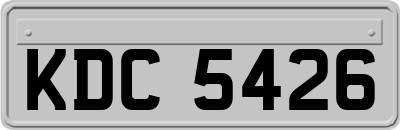 KDC 5426